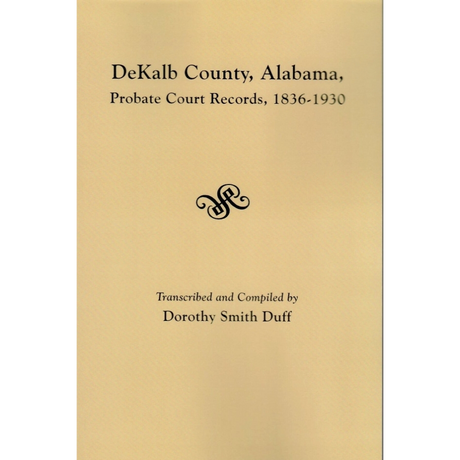 DeKalb County, Alabama,
Probate Court Records, 1836-1930

Transcribed and Compiled by
Dorothy Smith Duff